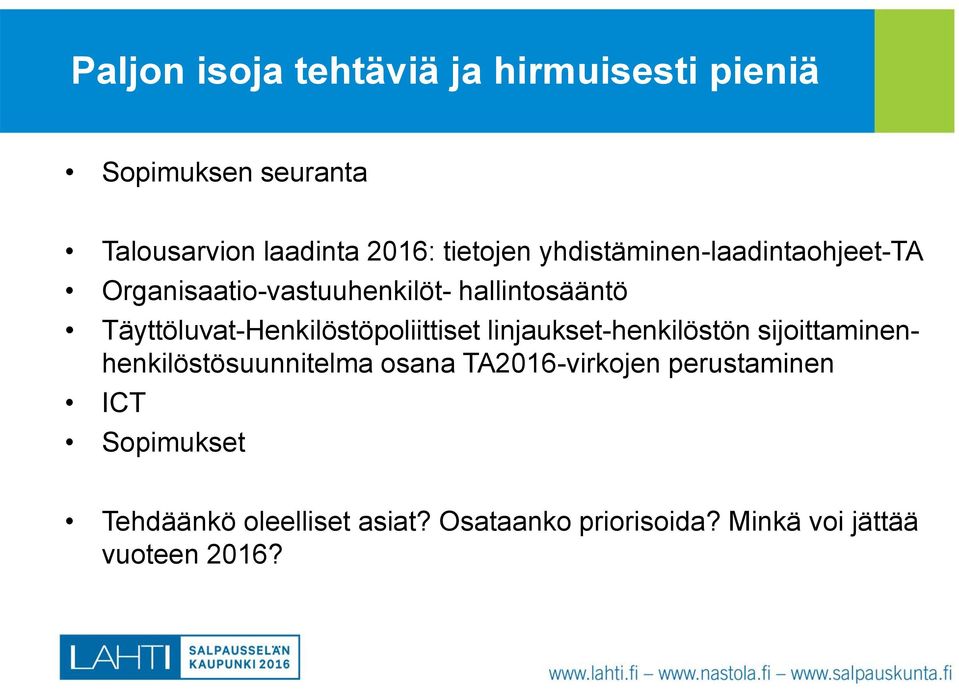 Paljon isoja tehtäviä ja hirmuisesti pieniä

• Sopimuksen seuranta

• Talousarvion laadinta 2016: tietojen yhdistäminen-laadintaohjeet-TA
• Organisaatio-vastuuhenkilöt- hallintosääntö
• Täyttöluvat-Henkilöstöpoliittiset linjaukset-henkilöstön sijoittaminen-henkilöstösuunnitelma osana TA2016-virkojen perustaminen
• ICT
• Sopimukset

• Tehdäänkö oleelliset asiat? Osataanko priorisoida? Minkä voi jättää vuoteen 2016?

LAHTI SALPAUSSELÄN KAUPUNKI 2016

www.lahti.fi – www.nastola.fi – www.salpauskunta.fi